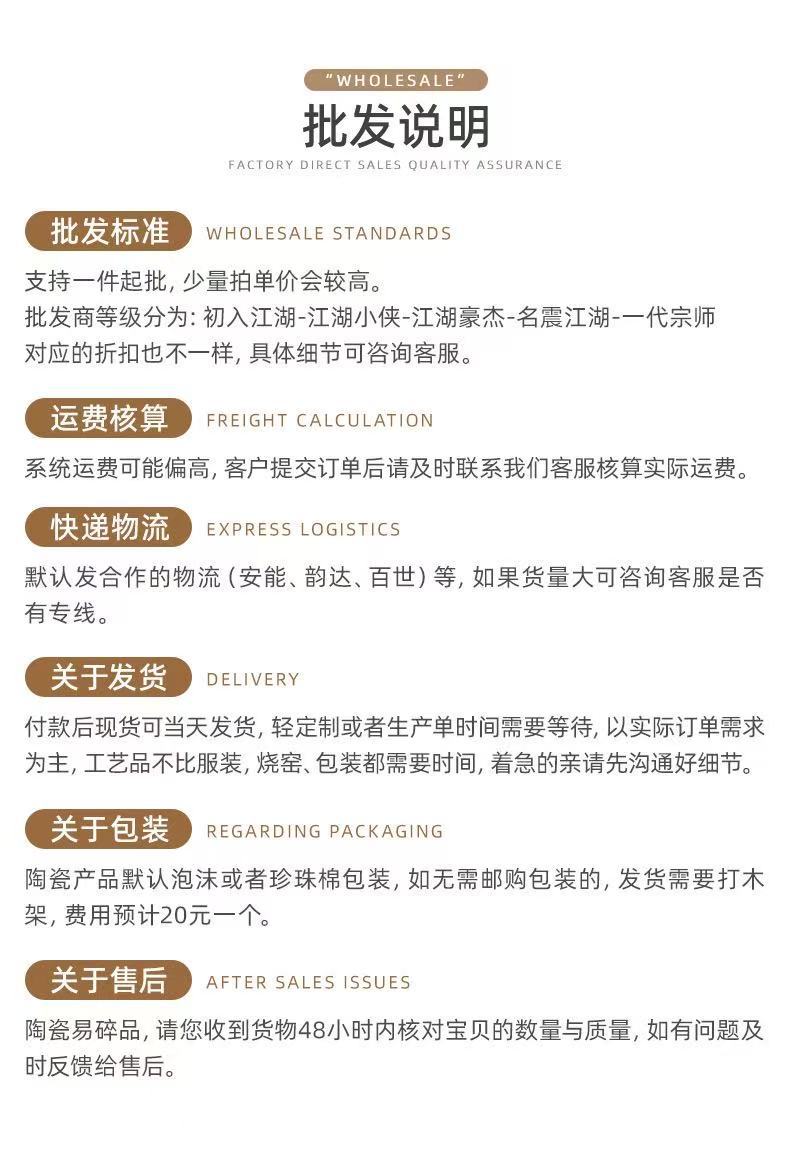 "WHOLESALE"

批发说明

FACTORY DIRECT SALES QUALITY ASSURANCE

批发标准 WHOLESALE STANDARDS

支持一件起批, 少量拍单价会较高。
批发商等级分为: 初入江湖-江湖小侠-江湖豪杰-名震江湖-一代宗师
对应的折扣也不一样, 具体细节可咨询客服。

运费核算 FREIGHT CALCULATION

系统运费可能偏高, 客户提交订单后请及时联系我们客服核算实际运费。

快递物流 EXPRESS LOGISTICS

默认发合作的物流 (安能、韵达、百世) 等, 如果货量大可咨询客服是否有专线。

关于发货 DELIVERY

付款后现货可当天发货, 轻定制或者生产单时间需要等待, 以实际订单需求为主, 工艺品不比服装, 烧窑、包装都需要时间, 着急的亲请先沟通好细节。

关于包装 REGARDING PACKAGING

陶瓷产品默认泡沫或者珍珠棉包装, 如无需邮购包装的, 发货需要打木架, 费用预计20元一个。

关于售后 AFTER SALES ISSUES

陶瓷易碎品, 请您收到货物48小时内核对宝贝的数量与质量, 如有问题及时反馈给售后。